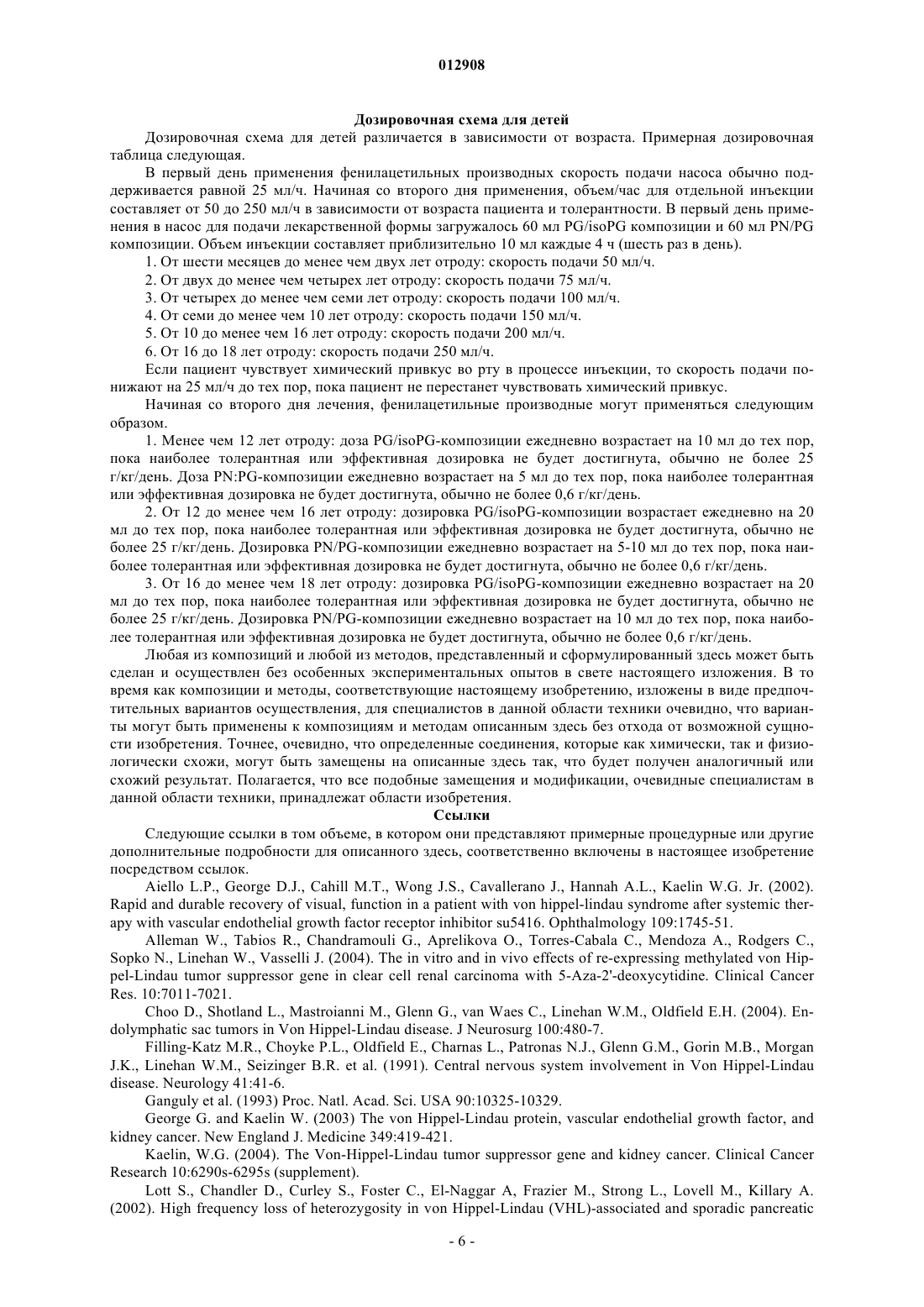 012908

Дозировочная схема для детей

Дозировочная схема для детей различается в зависимости от возраста. Примерная дозировочная таблица следующая.

В первый день применения фенилацетильных производных скорость подачи насоса обычно поддерживается равной 25 мл/ч. Начиная со второго дня применения, объем/час для отдельной инъекции составляет от 50 до 250 мл/ч в зависимости от возраста пациента и толерантности. В первый день применения в насос для подачи лекарственной формы загружалось 60 мл PG/isoPG композиции и 60 мл PN/PG композиции. Объем инъекции составляет приблизительно 10 мл каждые 4 ч (шесть раз в день).

1. От шести месяцев до менее чем двух лет отроду: скорость подачи 50 мл/ч.

2. От двух до менее чем четырех лет отроду: скорость подачи 75 мл/ч.

3. От четырех до менее чем семи лет отроду: скорость подачи 100 мл/ч.

4. От семи до менее чем 10 лет отроду: скорость подачи 150 мл/ч.

5. От 10 до менее чем 16 лет отроду: скорость подачи 200 мл/ч.

6. От 16 до 18 лет отроду: скорость подачи 250 мл/ч.

Если пациент чувствует химический привкус во рту в процессе инъекции, то скорость подачи понижают на 25 мл/ч до тех пор, пока пациент не перестанет чувствовать химический привкус.

Начиная со второго дня лечения, фенилацетильные производные могут применяться следующим образом.

1. Менее чем 12 лет отроду: доза PG/isoPG-композиции ежедневно возрастает на 10 мл до тех пор, пока наиболее толерантная или эффективная дозировка не будет достигнута, обычно не более 25 г/кг/день. Доза PN:PG-композиции ежедневно возрастает на 5 мл до тех пор, пока наиболее толерантная или эффективная дозировка не будет достигнута, обычно не более 0,6 г/кг/день.

2. От 12 до менее чем 16 лет отроду: дозировка PG/isoPG-композиции возрастает ежедневно на 20 мл до тех пор, пока наиболее толерантная или эффективная дозировка не будет достигнута, обычно не более 25 г/кг/день. Дозировка PN/PG-композиции ежедневно возрастает на 5-10 мл до тех пор, пока наиболее толерантная или эффективная дозировка не будет достигнута, обычно не более 0,6 г/кг/день.

3. От 16 до менее чем 18 лет отроду: дозировка PG/isoPG-композиции ежедневно возрастает на 20 мл до тех пор, пока наиболее толерантная или эффективная дозировка не будет достигнута, обычно не более 25 г/кг/день. Дозировка PN/PG-композиции ежедневно возрастает на 10 мл до тех пор, пока наиболее толерантная или эффективная дозировка не будет достигнута, обычно не более 0,6 г/кг/день.

Любая из композиций и любой из методов, представленный и сформулированный здесь может быть сделан и осуществлен без особенных экспериментальных опытов в свете настоящего изложения. В то время как композиции и методы, соответствующие настоящему изобретению, изложены в виде предпочтительных вариантов осуществления, для специалистов в данной области техники очевидно, что варианты могут быть применены к композициям и методам описанным здесь без отхода от возможной сущности изобретения. Точнее, очевидно, что определенные соединения, которые как химически, так и физиологически схожи, могут быть замещены на описанные здесь так, что будет получен аналогичный или схожий результат. Полагается, что все подобные замещения и модификации, очевидные специалистам в данной области техники, принадлежат области изобретения.

Ссылки

Следующие ссылки в том объеме, в котором они представляют примерные процедурные или другие дополнительные подробности для описанного здесь, соответственно включены в настоящее изобретение посредством ссылок.

Aiello L.P., George D.J., Cahill M.T., Wong J.S., Cavallerano J., Hannah A.L., Kaelin W.G. Jr. (2002). Rapid and durable recovery of visual, function in a patient with von hippel-lindau syndrome after systemic therapy with vascular endothelial growth factor receptor inhibitor su5416. Ophthalmology 109:1745-51.

Alleman W., Tabios R., Chandramouli G., Aprelikova O., Torres-Cabala C., Mendoza A., Rodgers C., Sopko N., Linehan W., Vasselli J. (2004). The in vitro and in vivo effects of re-expressing methylated von Hippel-Lindau tumor suppressor gene in clear cell renal carcinoma with 5-Aza-2'-deoxycytidine. Clinical Cancer Res. 10:7011-7021.

Choo D., Shotland L., Mastroianni M., Glenn G., van Waes C., Linehan W.M., Oldfield E.H. (2004). Endolymphatic sac tumors in Von Hippel-Lindau disease. J Neurosurg 100:480-7.

Filling-Katz M.R., Choyke P.L., Oldfield E., Charnas L., Patronas N.J., Glenn G.M., Gorin M.B., Morgan J.K., Linehan W.M., Seizinger B.R. et al. (1991). Central nervous system involvement in Von Hippel-Lindau disease. Neurology 41:41-6.

Ganguly et al. (1993) Proc. Natl. Acad. Sci. USA 90:10325-10329.

George G. and Kaelin W. (2003) The von Hippel-Lindau protein, vascular endothelial growth factor, and kidney cancer. New England J. Medicine 349:419-421.

Kaelin, W.G. (2004). The Von-Hippel-Lindau tumor suppressor gene and kidney cancer. Clinical Cancer Research 10:6290s-6295s (supplement).

Lott S., Chandler D., Curley S., Foster C., El-Naggar A, Frazier M., Strong L., Lovell M., Killary A. (2002). High frequency loss of heterozygosity in von Hippel-Lindau (VHL)-associated and sporadic pancreatic

- 6 -